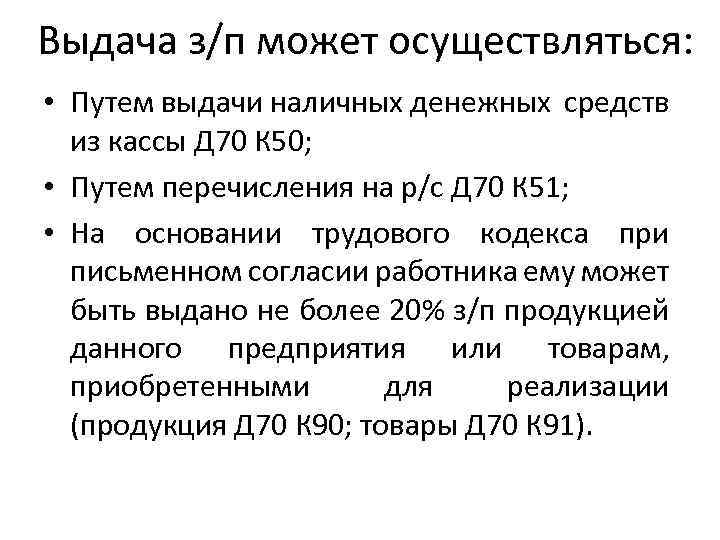 Выдача з/п может осуществляться:

• Путем выдачи наличных денежных средств из кассы Д70 К50;
• Путем перечисления на р/с Д70 К51;
• На основании трудового кодекса при письменном согласии работника ему может быть выдано не более 20% з/п продукцией данного предприятия или товарам, приобретенными для реализации (продукция Д70 К90; товары Д70 К91).